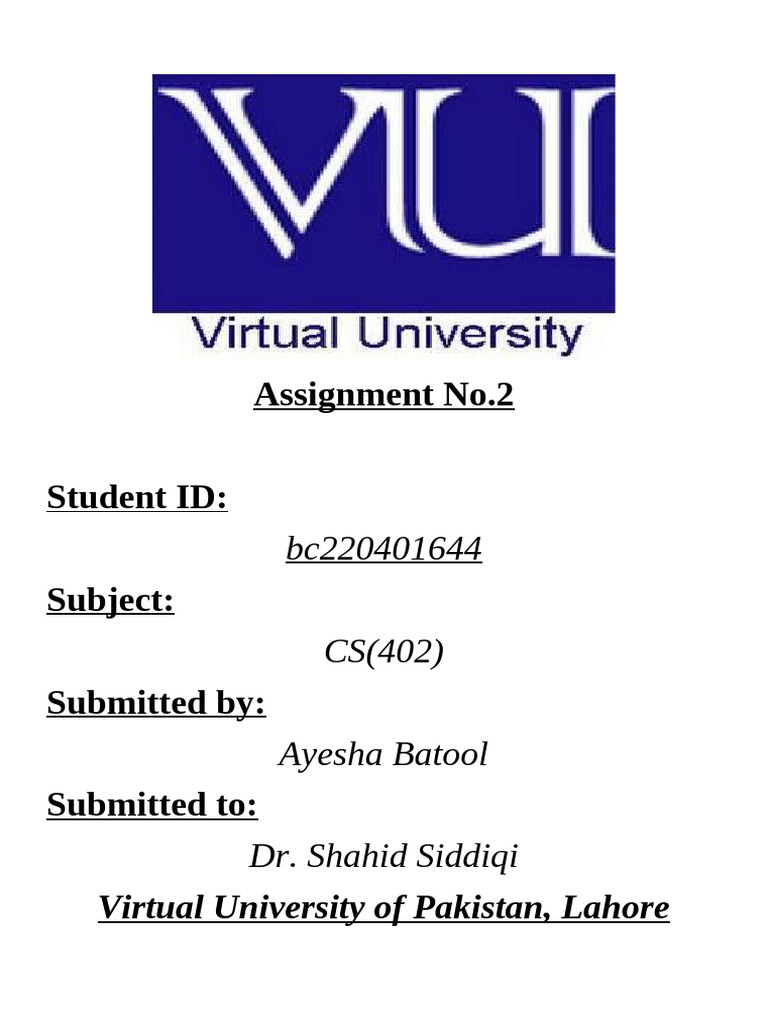 VU

Virtual University

Assignment No.2

Student ID:

bc220401644

Subject:

CS(402)

Submitted by:

Ayesha Batool

Submitted to:

Dr. Shahid Siddiqi

Virtual University of Pakistan, Lahore